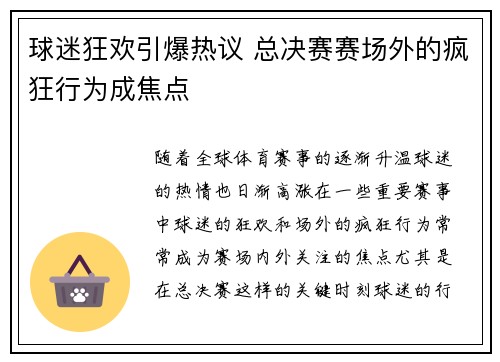 球迷狂欢引爆热议 总决赛赛场外的疯狂行为成焦点

随着全球体育赛事的逐渐升温球迷的热情也日渐高涨在一些重要赛事中球迷的狂欢和场外的疯狂行为常常成为赛场内外关注的焦点尤其是在总决赛这样的关键时刻球迷的行